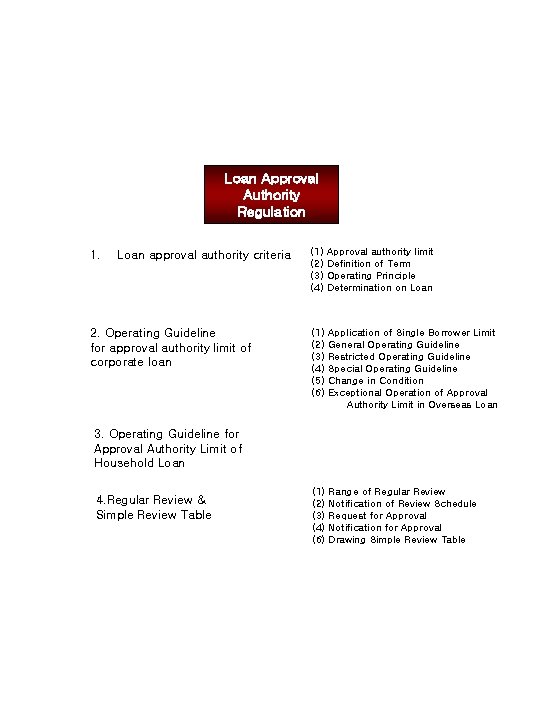 Loan Approval Authority Regulation

1. Loan approval authority criteria

(1) Approval authority limit
(2) Definition of Term
(3) Operating Principle
(4) Determination on Loan

2. Operating Guideline for approval authority limit of corporate loan

(1) Application of Single Borrower Limit
(2) General Operating Guideline
(3) Restricted Operating Guideline
(4) Special Operating Guideline
(5) Change in Condition
(6) Exceptional Operation of Approval Authority Limit in Overseas Loan

3. Operating Guideline for Approval Authority Limit of Household Loan

4.Regular Review & Simple Review Table

(1) Range of Regular Review
(2) Notification of Review Schedule
(3) Request for Approval
(4) Notification for Approval
(6) Drawing Simple Review Table